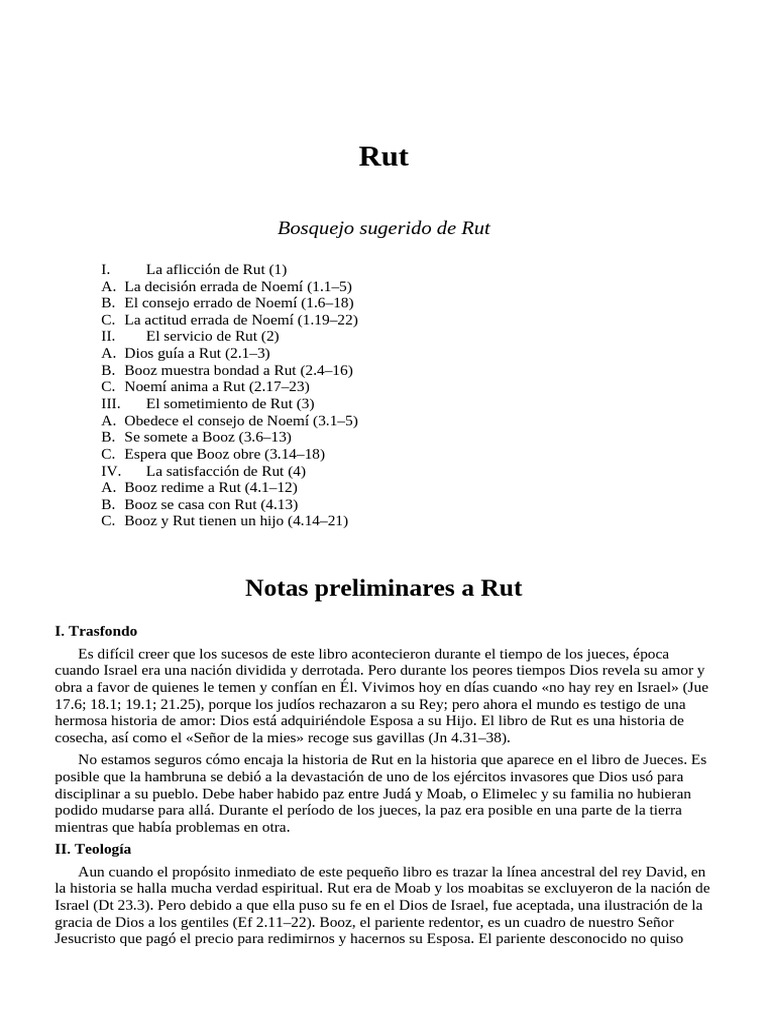 Rut

Bosquejo sugerido de Rut

I. La aflicción de Rut (1)
A. La decisión errada de Noemí (1.1–5)
B. El consejo errado de Noemí (1.6–18)
C. La actitud errada de Noemí (1.19–22)
II. El servicio de Rut (2)
A. Dios guía a Rut (2.1–3)
B. Booz muestra bondad a Rut (2.4–16)
C. Noemí anima a Rut (2.17–23)
III. El sometimiento de Rut (3)
A. Obedece el consejo de Noemí (3.1–5)
B. Se somete a Booz (3.6–13)
C. Espera que Booz obre (3.14–18)
IV. La satisfacción de Rut (4)
A. Booz redime a Rut (4.1–12)
B. Booz se casa con Rut (4.13)
C. Booz y Rut tienen un hijo (4.14–21)

Notas preliminares a Rut

I. Trasfondo

Es difícil creer que los sucesos de este libro acontecieron durante el tiempo de los jueces, época cuando Israel era una nación dividida y derrotada. Pero durante los peores tiempos Dios revela su amor y obra a favor de quienes le temen y confían en Él. Vivimos hoy en días cuando «no hay rey en Israel» (Jue 17.6; 18.1; 19.1; 21.25), porque los judíos rechazaron a su Rey; pero ahora el mundo es testigo de una hermosa historia de amor: Dios está adquiriéndole Esposa a su Hijo. El libro de Rut es una historia de cosecha, así como el «Señor de la mies» recoge sus gavillas (Jn 4.31–38).

No estamos seguros cómo encaja la historia de Rut en la historia que aparece en el libro de Jueces. Es posible que la hambruna se debió a la devastación de uno de los ejércitos invasores que Dios usó para disciplinar a su pueblo. Debe haber habido paz entre Judá y Moab, o Elimelec y su familia no hubieran podido mudarse para allá. Durante el período de los jueces, la paz era posible en una parte de la tierra mientras que había problemas en otra.

II. Teología

Aun cuando el propósito inmediato de este pequeño libro es trazar la línea ancestral del rey David, en la historia se halla mucha verdad espiritual. Rut era de Moab y los moabitas se excluyeron de la nación de Israel (Dt 23.3). Pero debido a que ella puso su fe en el Dios de Israel, fue aceptada, una ilustración de la gracia de Dios a los gentiles (Ef 2.11–22). Booz, el pariente redentor, es un cuadro de nuestro Señor Jesucristo que pagó el precio para redimirnos y hacernos su Esposa. El pariente desconocido no quiso